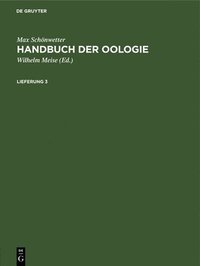 DE GRUYTER

Max Schönwetter
HANDBUCH DER OOLOGIE
Wilhelm Meise (Ed.)

LIEFERUNG 3

DE
G